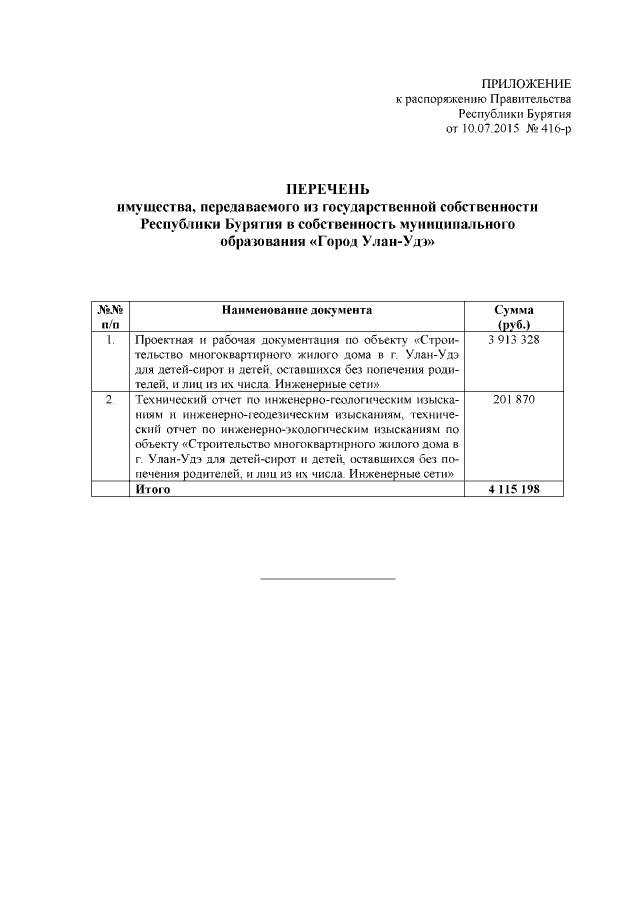 ПРИЛОЖЕНИЕ
к распоряжению Правительства
Республики Бурятия
от 10.07.2015 № 416-р

ПЕРЕЧЕНЬ
имущества, передаваемого из государственной собственности Республики Бурятия в собственность муниципального образования «Город Улан-Удэ»

| №№ п/п | Наименование документа | Сумма (руб.) |
|---|---|---|
| 1. | Проектная и рабочая документация по объекту «Строительство многоквартирного жилого дома в г. Улан-Удэ для детей-сирот и детей, оставшихся без попечения родителей, и лиц из их числа. Инженерные сети» | 3 913 328 |
| 2. | Технический отчет по инженерно-геологическим изысканиям и инженерно-геодезическим изысканиям, технический отчет по инженерно-экологическим изысканиям по объекту «Строительство многоквартирного жилого дома в г. Улан-Удэ для детей-сирот и детей, оставшихся без попечения родителей, и лиц из их числа. Инженерные сети» | 201 870 |
| | Итого | 4 115 198 |